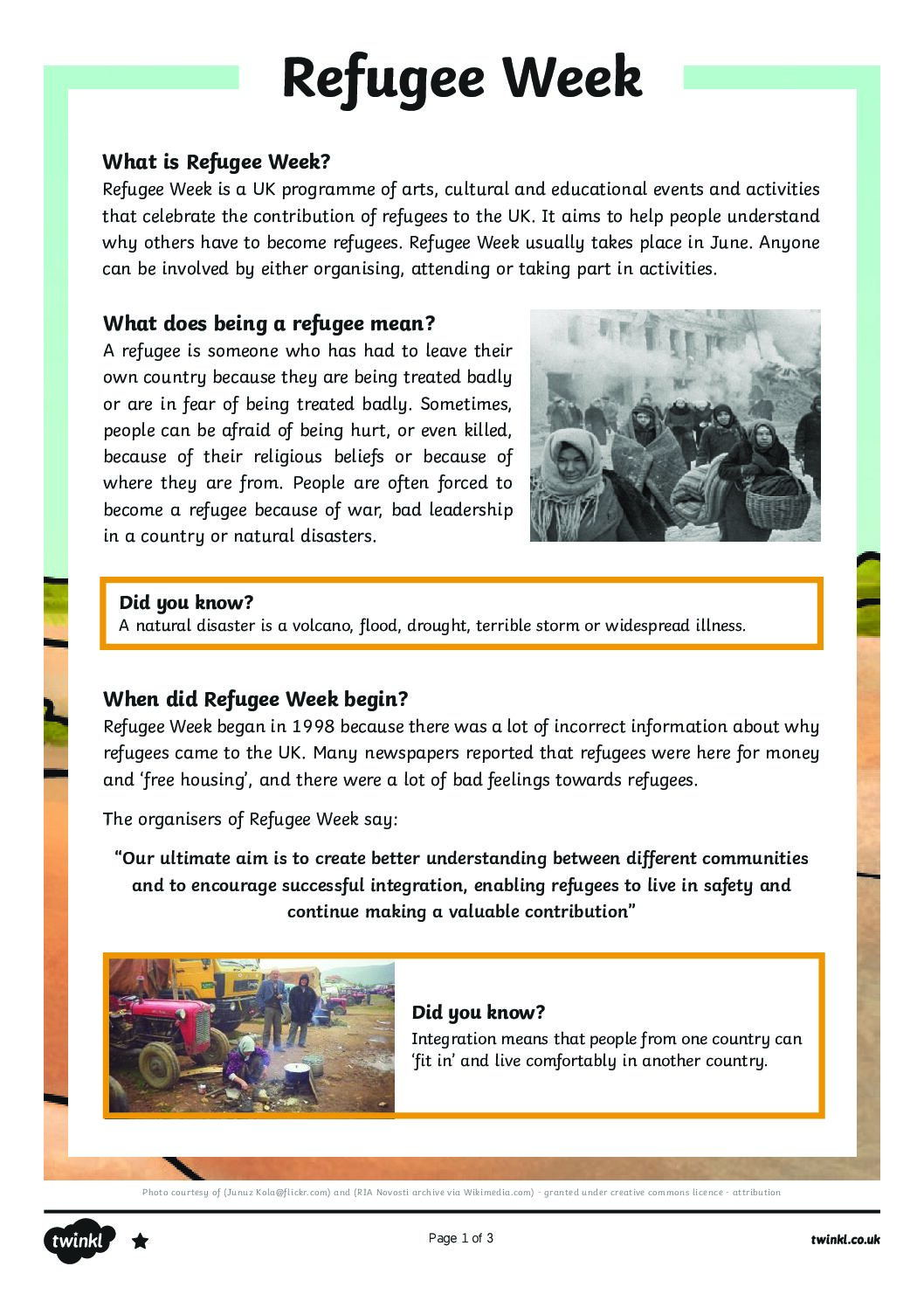 Refugee Week

What is Refugee Week?
Refugee Week is a UK programme of arts, cultural and educational events and activities that celebrate the contribution of refugees to the UK. It aims to help people understand why others have to become refugees. Refugee Week usually takes place in June. Anyone can be involved by either organising, attending or taking part in activities.

What does being a refugee mean?
A refugee is someone who has had to leave their own country because they are being treated badly or are in fear of being treated badly. Sometimes, people can be afraid of being hurt, or even killed, because of their religious beliefs or because of where they are from. People are often forced to become a refugee because of war, bad leadership in a country or natural disasters.

Did you know?
A natural disaster is a volcano, flood, drought, terrible storm or widespread illness.

When did Refugee Week begin?
Refugee Week began in 1998 because there was a lot of incorrect information about why refugees came to the UK. Many newspapers reported that refugees were here for money and 'free housing', and there were a lot of bad feelings towards refugees.

The organisers of Refugee Week say:

"Our ultimate aim is to create better understanding between different communities and to encourage successful integration, enabling refugees to live in safety and continue making a valuable contribution"

Did you know?
Integration means that people from one country can 'fit in' and live comfortably in another country.

Photo courtesy of (Junuz Kola@flickr.com) and (RIA Novosti archive via Wikimedia.com) - granted under creative commons licence - attribution

twinkl

Page 1 of 3

twinkl.co.uk